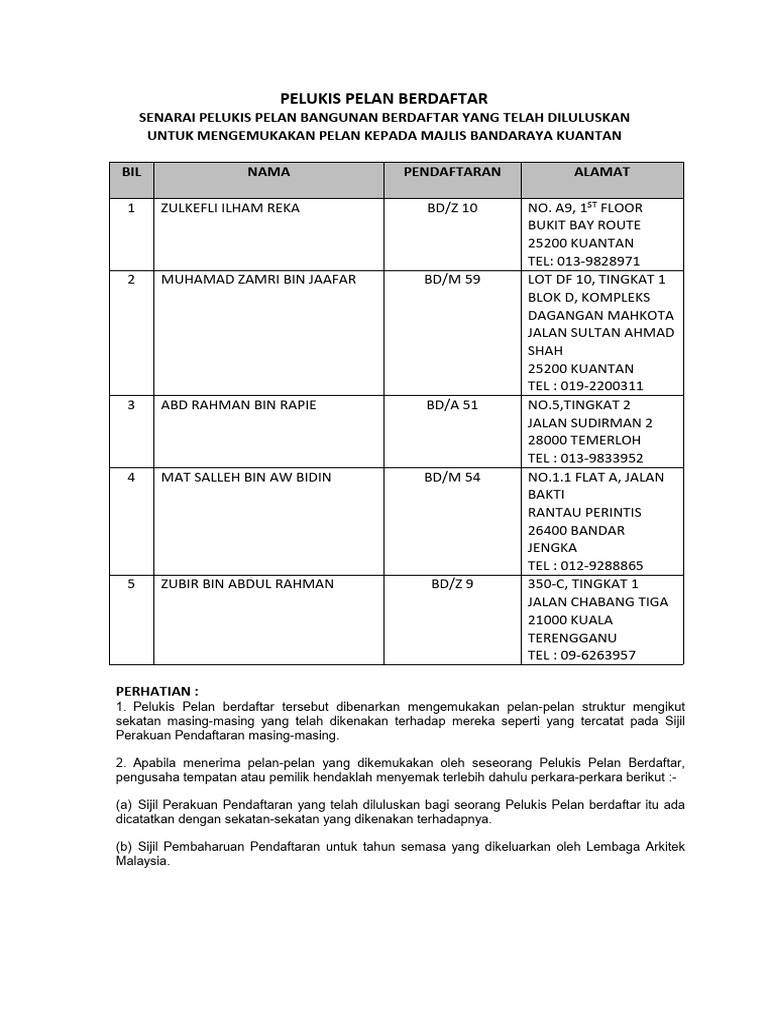 PELUKIS PELAN BERDAFTAR

SENARAI PELUKIS PELAN BANGUNAN BERDAFTAR YANG TELAH DILULUSKAN UNTUK MENGEMUKAKAN PELAN KEPADA MAJLIS BANDARAYA KUANTAN

| BIL | NAMA | PENDAFTARAN | ALAMAT |
|---|---|---|---|
| 1 | ZULKEFLI ILHAM REKA | BD/Z 10 | NO. A9, 1$^{ST}$ FLOOR BUKIT BAY ROUTE 25200 KUANTAN TEL: 013-9828971 |
| 2 | MUHAMAD ZAMRI BIN JAAFAR | BD/M 59 | LOT DF 10, TINGKAT 1 BLOK D, KOMPLEKS DAGANGAN MAHKOTA JALAN SULTAN AHMAD SHAH 25200 KUANTAN TEL : 019-2200311 |
| 3 | ABD RAHMAN BIN RAPIE | BD/A 51 | NO.5,TINGKAT 2 JALAN SUDIRMAN 2 28000 TEMERLOH TEL : 013-9833952 |
| 4 | MAT SALLEH BIN AW BIDIN | BD/M 54 | NO.1.1 FLAT A, JALAN BAKTI RANTAU PERINTIS 26400 BANDAR JENGKA TEL : 012-9288865 |
| 5 | ZUBIR BIN ABDUL RAHMAN | BD/Z 9 | 350-C, TINGKAT 1 JALAN CHABANG TIGA 21000 KUALA TERENGGANU TEL : 09-6263957 |

PERHATIAN :
1. Pelukis Pelan berdaftar tersebut dibenarkan mengemukakan pelan-pelan struktur mengikut sekatan masing-masing yang telah dikenakan terhadap mereka seperti yang tercatat pada Sijil Perakuan Pendaftaran masing-masing.

2. Apabila menerima pelan-pelan yang dikemukakan oleh seseorang Pelukis Pelan Berdaftar, pengusaha tempatan atau pemilik hendaklah menyemak terlebih dahulu perkara-perkara berikut :-

(a) Sijil Perakuan Pendaftaran yang telah diluluskan bagi seorang Pelukis Pelan berdaftar itu ada dicatatkan dengan sekatan-sekatan yang dikenakan terhadapnya.

(b) Sijil Pembaharuan Pendaftaran untuk tahun semasa yang dikeluarkan oleh Lembaga Arkitek Malaysia.